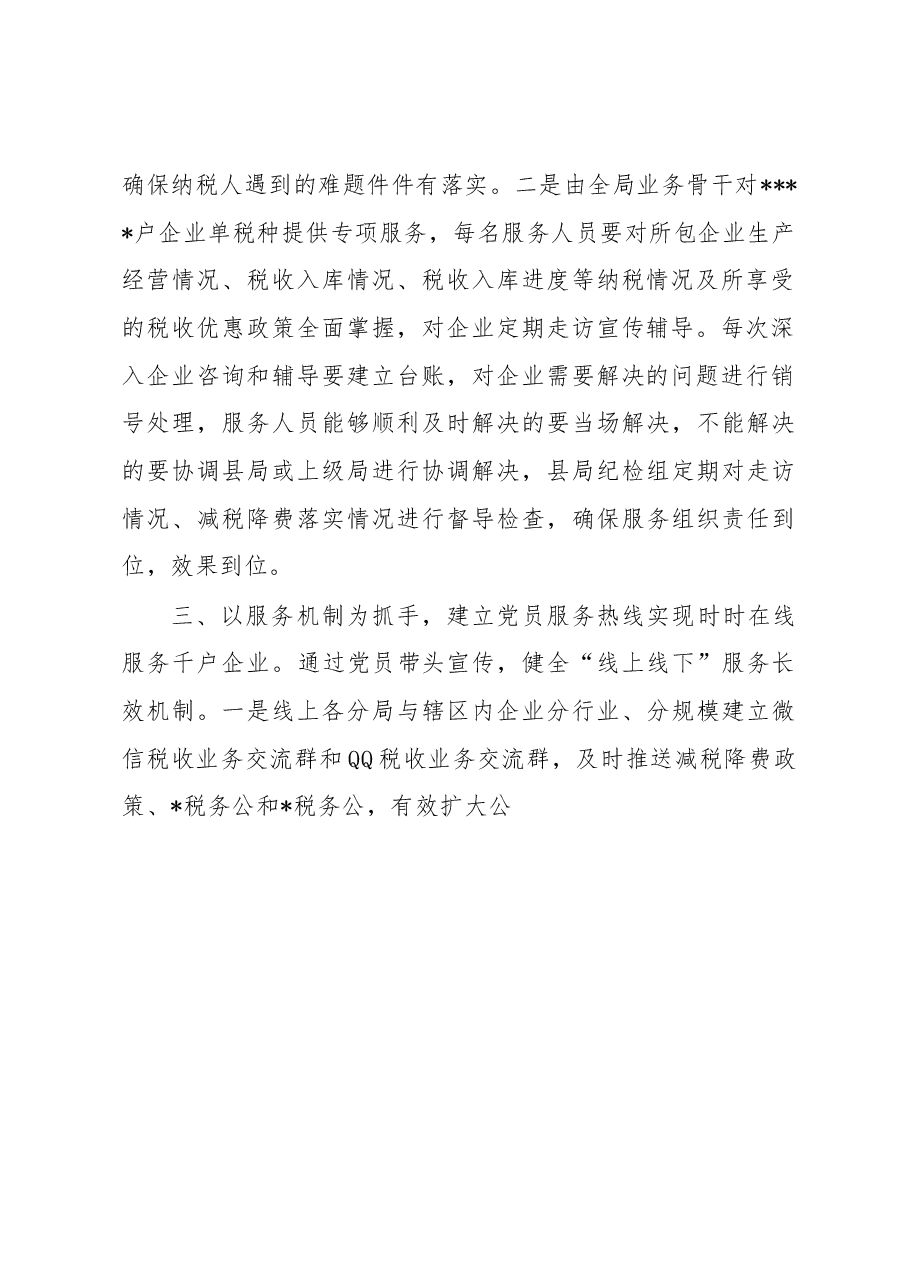 确保纳税人遇到的难题件件有落实。二是由全局业务骨干对****户企业单税种提供专项服务，每名服务人员要对所包企业生产经营情况、税收入库情况、税收入库进度等纳税情况及所享受的税收优惠政策全面掌握，对企业定期走访宣传辅导。每次深入企业咨询和辅导要建立台账，对企业需要解决的问题进行销号处理，服务人员能够顺利及时解决的要当场解决，不能解决的要协调县局或上级局进行协调解决，县局纪检组定期对走访情况、减税降费落实情况进行督导检查，确保服务组织责任到位，效果到位。

三、以服务机制为抓手，建立党员服务热线实现时时在线服务千户企业。通过党员带头宣传，健全“线上线下”服务长效机制。一是线上各分局与辖区内企业分行业、分规模建立微信税收业务交流群和QQ税收业务交流群，及时推送减税降费政策、*税务公和*税务公，有效扩大公